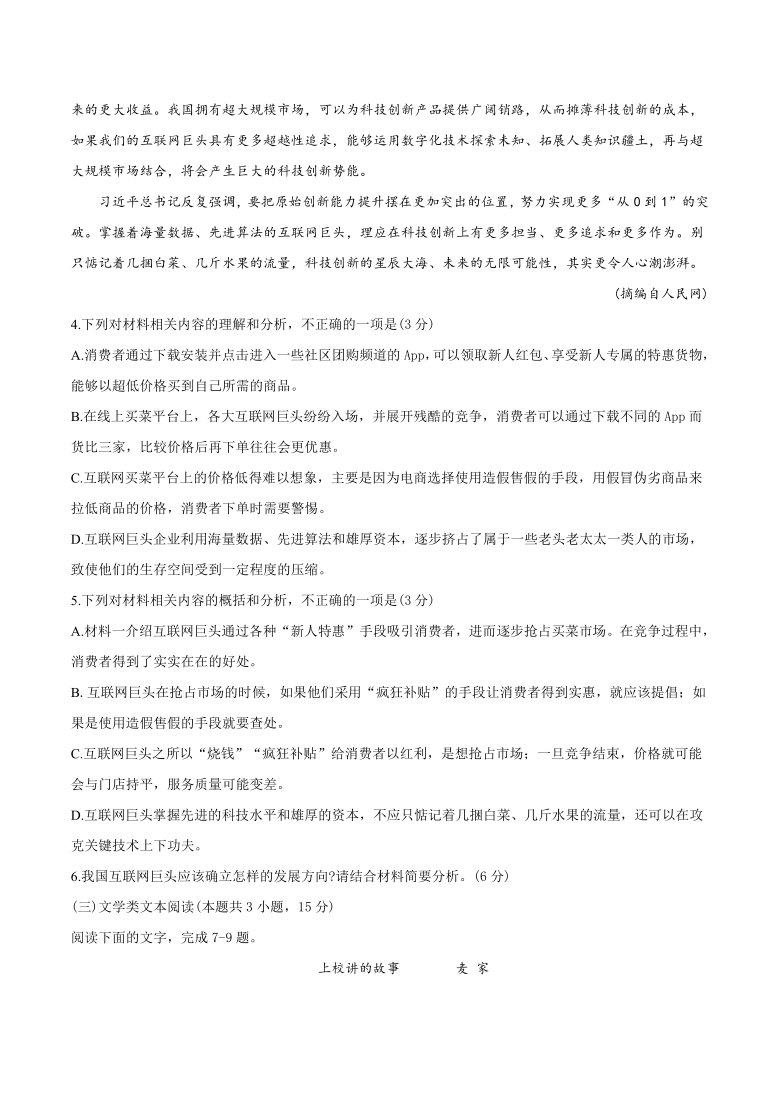 来的更大收益。我国拥有超大规模市场，可以为科技创新产品提供广阔销路，从而摊薄科技创新的成本，如果我们的互联网巨头具有更多超越性追求，能够运用数字化技术探索未知、拓展人类知识疆土，再与超大规模市场结合，将会产生巨大的科技创新势能。

习近平总书记反复强调，要把原始创新能力提升摆在更加突出的位置，努力实现更多“从0到1”的突破。掌握着海量数据、先进算法的互联网巨头，理应在科技创新上有更多担当、更多追求和更多作为。别只惦记着几捆白菜、几斤水果的流量，科技创新的星辰大海、未来的无限可能性，其实更令人心潮澎湃。

（摘编自人民网）

4.下列对材料相关内容的理解和分析，不正确的一项是(3分)

A.消费者通过下载安装并点击进入一些社区团购频道的App，可以领取新人红包、享受新人专属的特惠货物，能够以超低价格买到自己所需的商品。

B.在线上买菜平台上，各大互联网巨头纷纷入场，并展开残酷的竞争，消费者可以通过下载不同的App而货比三家，比较价格后再下单往往会更优惠。

C.互联网买菜平台上的价格低得难以想象，主要是因为电商选择使用造假售假的手段，用假冒伪劣商品来拉低商品的价格，消费者下单时需要警惕。

D.互联网巨头企业利用海量数据、先进算法和雄厚资本，逐步挤占了属于一些老头老太太一类人的市场，致使他们的生存空间受到一定程度的压缩。

5.下列对材料相关内容的概括和分析，不正确的一项是(3分)

A.材料一介绍互联网巨头通过各种“新人特惠”手段吸引消费者，进而逐步抢占买菜市场。在竞争过程中，消费者得到了实实在在的好处。

B. 互联网巨头在抢占市场的时候，如果他们采用“疯狂补贴”的手段让消费者得到实惠，就应该提倡；如果是使用造假售假的手段就要查处。

C.互联网巨头之所以“烧钱”“疯狂补贴”给消费者以红利，是想抢占市场；一旦竞争结束，价格就可能会与门店持平，服务质量可能变差。

D.互联网巨头掌握先进的科技水平和雄厚的资本，不应只惦记着几捆白菜、几斤水果的流量，还可以在攻克关键技术上下功夫。

6.我国互联网巨头应该确立怎样的发展方向?请结合材料简要分析。(6分)

(三)文学类文本阅读(本题共3小题，15分)

阅读下面的文字，完成7-9题。

上校讲的故事　　麦 家